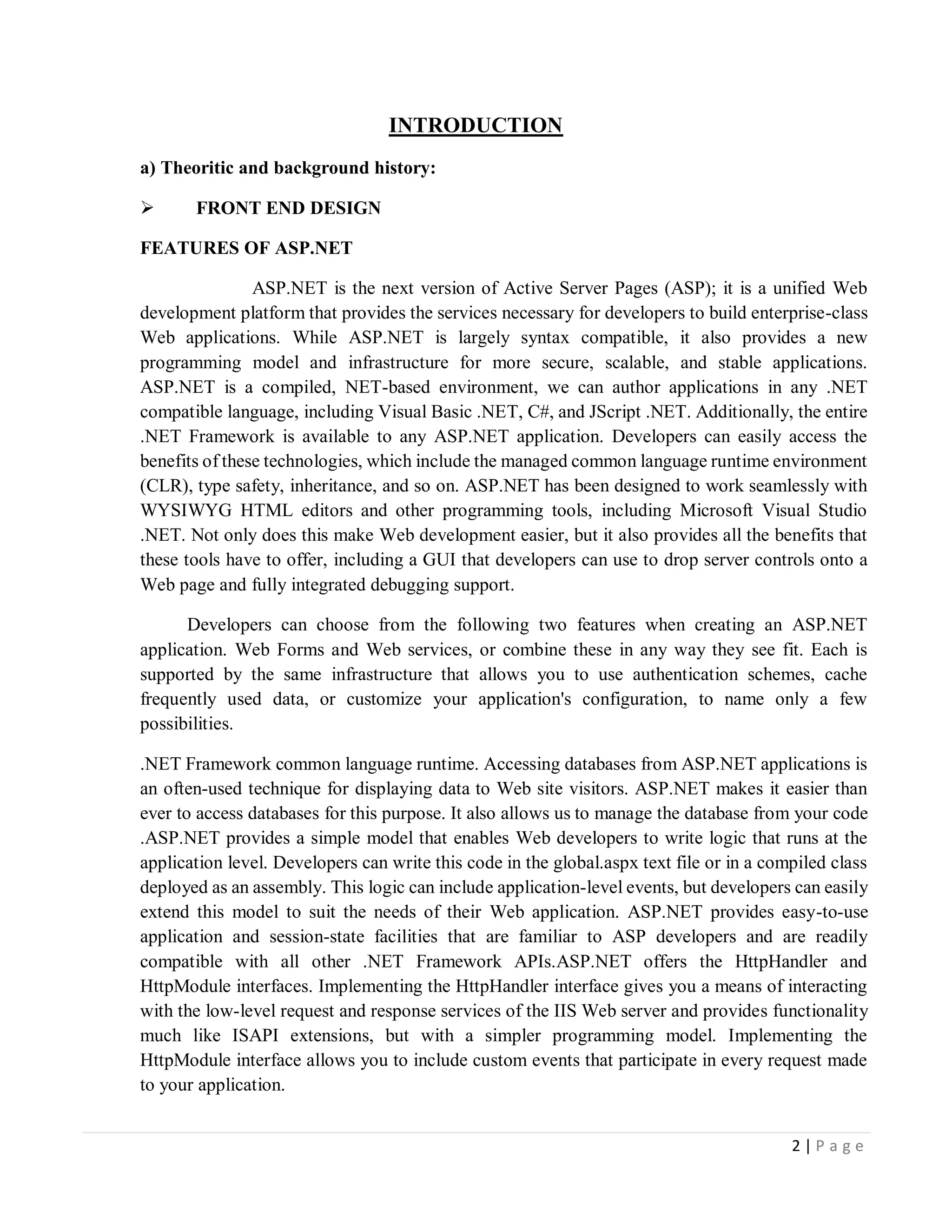 INTRODUCTION

a) Theoritic and background history:

➢ FRONT END DESIGN

FEATURES OF ASP.NET

ASP.NET is the next version of Active Server Pages (ASP); it is a unified Web development platform that provides the services necessary for developers to build enterprise-class Web applications. While ASP.NET is largely syntax compatible, it also provides a new programming model and infrastructure for more secure, scalable, and stable applications. ASP.NET is a compiled, NET-based environment, we can author applications in any .NET compatible language, including Visual Basic .NET, C#, and JScript .NET. Additionally, the entire .NET Framework is available to any ASP.NET application. Developers can easily access the benefits of these technologies, which include the managed common language runtime environment (CLR), type safety, inheritance, and so on. ASP.NET has been designed to work seamlessly with WYSIWYG HTML editors and other programming tools, including Microsoft Visual Studio .NET. Not only does this make Web development easier, but it also provides all the benefits that these tools have to offer, including a GUI that developers can use to drop server controls onto a Web page and fully integrated debugging support.

Developers can choose from the following two features when creating an ASP.NET application. Web Forms and Web services, or combine these in any way they see fit. Each is supported by the same infrastructure that allows you to use authentication schemes, cache frequently used data, or customize your application's configuration, to name only a few possibilities.

.NET Framework common language runtime. Accessing databases from ASP.NET applications is an often-used technique for displaying data to Web site visitors. ASP.NET makes it easier than ever to access databases for this purpose. It also allows us to manage the database from your code .ASP.NET provides a simple model that enables Web developers to write logic that runs at the application level. Developers can write this code in the global.aspx text file or in a compiled class deployed as an assembly. This logic can include application-level events, but developers can easily extend this model to suit the needs of their Web application. ASP.NET provides easy-to-use application and session-state facilities that are familiar to ASP developers and are readily compatible with all other .NET Framework APIs.ASP.NET offers the HttpHandler and HttpModule interfaces. Implementing the HttpHandler interface gives you a means of interacting with the low-level request and response services of the IIS Web server and provides functionality much like ISAPI extensions, but with a simpler programming model. Implementing the HttpModule interface allows you to include custom events that participate in every request made to your application.

2 | P a g e